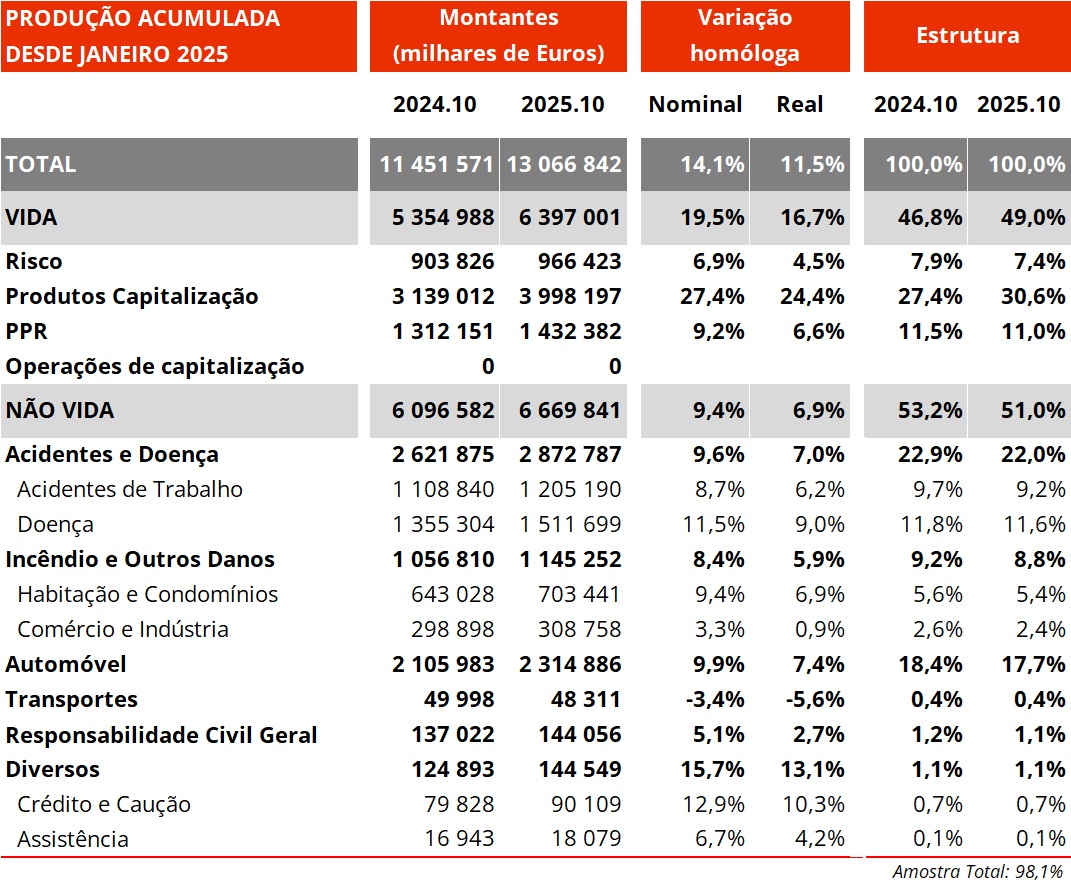 | PRODUÇÃO ACUMULADA DESDE JANEIRO 2025 | Montantes (milhares de Euros) | | Variação homóloga | | Estrutura | |
|---|---|---|---|---|---|---|
| | 2024.10 | 2025.10 | Nominal | Real | 2024.10 | 2025.10 |
| TOTAL | 11 451 571 | 13 066 842 | 14,1% | 11,5% | 100,0% | 100,0% |
| VIDA | 5 354 988 | 6 397 001 | 19,5% | 16,7% | 46,8% | 49,0% |
| Risco | 903 826 | 966 423 | 6,9% | 4,5% | 7,9% | 7,4% |
| Produtos Capitalização | 3 139 012 | 3 998 197 | 27,4% | 24,4% | 27,4% | 30,6% |
| PPR | 1 312 151 | 1 432 382 | 9,2% | 6,6% | 11,5% | 11,0% |
| Operações de capitalização | 0 | 0 | | | | |
| NÃO VIDA | 6 096 582 | 6 669 841 | 9,4% | 6,9% | 53,2% | 51,0% |
| Acidentes e Doença | 2 621 875 | 2 872 787 | 9,6% | 7,0% | 22,9% | 22,0% |
| Acidentes de Trabalho | 1 108 840 | 1 205 190 | 8,7% | 6,2% | 9,7% | 9,2% |
| Doença | 1 355 304 | 1 511 699 | 11,5% | 9,0% | 11,8% | 11,6% |
| Incêndio e Outros Danos | 1 056 810 | 1 145 252 | 8,4% | 5,9% | 9,2% | 8,8% |
| Habitação e Condomínios | 643 028 | 703 441 | 9,4% | 6,9% | 5,6% | 5,4% |
| Comércio e Indústria | 298 898 | 308 758 | 3,3% | 0,9% | 2,6% | 2,4% |
| Automóvel | 2 105 983 | 2 314 886 | 9,9% | 7,4% | 18,4% | 17,7% |
| Transportes | 49 998 | 48 311 | -3,4% | -5,6% | 0,4% | 0,4% |
| Responsabilidade Civil Geral | 137 022 | 144 056 | 5,1% | 2,7% | 1,2% | 1,1% |
| Diversos | 124 893 | 144 549 | 15,7% | 13,1% | 1,1% | 1,1% |
| Crédito e Caução | 79 828 | 90 109 | 12,9% | 10,3% | 0,7% | 0,7% |
| Assistência | 16 943 | 18 079 | 6,7% | 4,2% | 0,1% | 0,1% |

Amostra Total: 98,1%